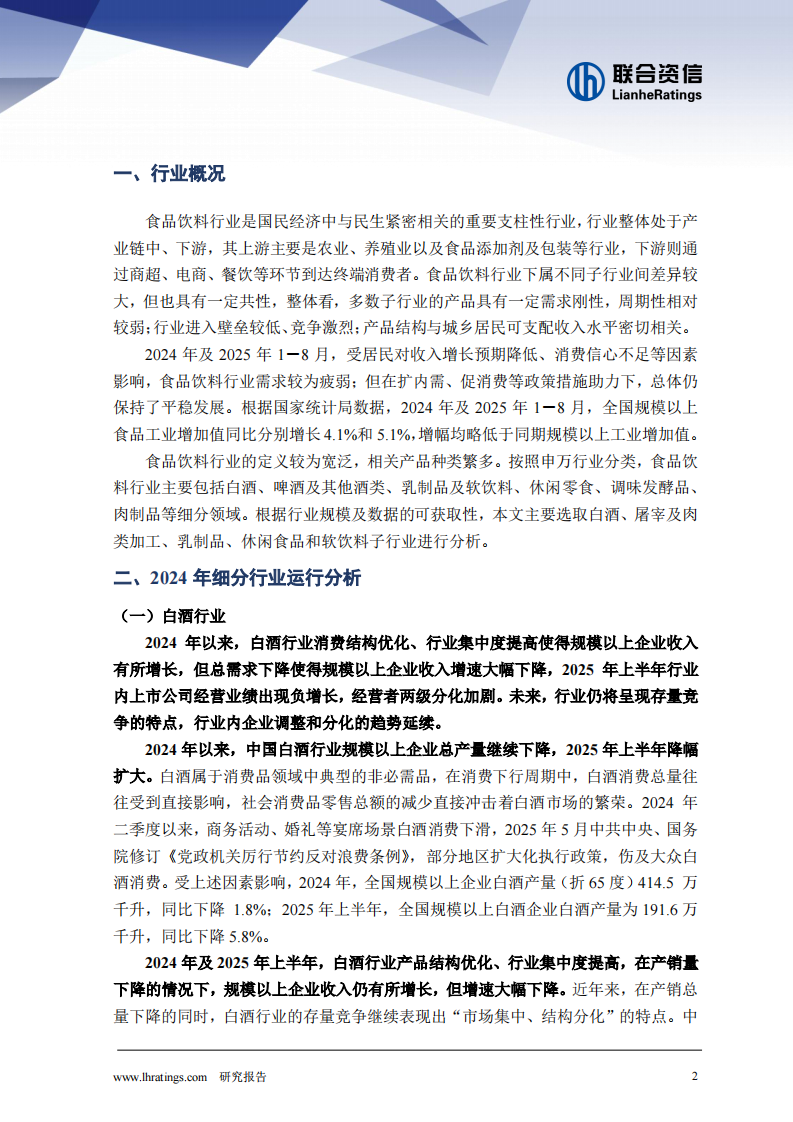 联合资信
LianheRatings

一、行业概况

食品饮料行业是国民经济中与民生紧密相关的重要支柱性行业，行业整体处于产业链中、下游，其上游主要是农业、养殖业以及食品添加剂及包装等行业，下游则通过商超、电商、餐饮等环节到达终端消费者。食品饮料行业下属不同子行业间差异较大，但也具有一定共性，整体看，多数子行业的产品具有一定需求刚性，周期性相对较弱；行业进入壁垒较低、竞争激烈；产品结构与城乡居民可支配收入水平密切相关。

2024 年及 2025 年 1－8 月，受居民对收入增长预期降低、消费信心不足等因素影响，食品饮料行业需求较为疲弱；但在扩内需、促消费等政策措施助力下，总体仍保持了平稳发展。根据国家统计局数据，2024 年及 2025 年 1－8 月，全国规模以上食品工业增加值同比分别增长 4.1%和 5.1%，增幅均略低于同期规模以上工业增加值。

食品饮料行业的定义较为宽泛，相关产品种类繁多。按照申万行业分类，食品饮料行业主要包括白酒、啤酒及其他酒类、乳制品及软饮料、休闲零食、调味发酵品、肉制品等细分领域。根据行业规模及数据的可获取性，本文主要选取白酒、屠宰及肉类加工、乳制品、休闲食品和软饮料子行业进行分析。

二、2024 年细分行业运行分析

（一）白酒行业

2024 年以来，白酒行业消费结构优化、行业集中度提高使得规模以上企业收入有所增长，但总需求下降使得规模以上企业收入增速大幅下降，2025 年上半年行业内上市公司经营业绩出现负增长，经营者两级分化加剧。未来，行业仍将呈现存量竞争的特点，行业内企业调整和分化的趋势延续。

2024 年以来，中国白酒行业规模以上企业总产量继续下降，2025 年上半年降幅扩大。白酒属于消费品领域中典型的非必需品，在消费下行周期中，白酒消费总量往往受到直接影响，社会消费品零售总额的减少直接冲击着白酒市场的繁荣。2024 年二季度以来，商务活动、婚礼等宴席场景白酒消费下滑，2025 年 5 月中共中央、国务院修订《党政机关厉行节约反对浪费条例》，部分地区扩大化执行政策，伤及大众白酒消费。受上述因素影响，2024 年，全国规模以上企业白酒产量（折 65 度）414.5 万千升，同比下降 1.8%；2025 年上半年，全国规模以上白酒企业白酒产量为 191.6 万千升，同比下降 5.8%。

2024 年及 2025 年上半年，白酒行业产品结构优化、行业集中度提高，在产销量下降的情况下，规模以上企业收入仍有所增长，但增速大幅下降。近年来，在产销总量下降的同时，白酒行业的存量竞争继续表现出“市场集中、结构分化”的特点。中

www.lhratings.com 研究报告 2